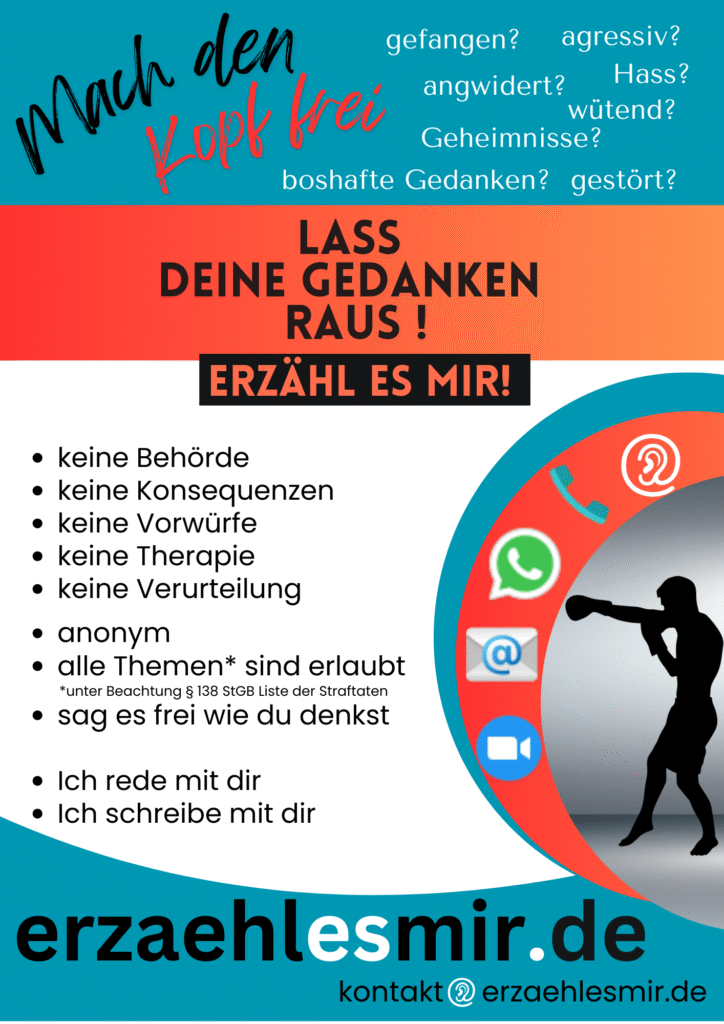 Mach den Kopf frei

gefangen? agressiv?
angwidert? Hass?
wütend?
Geheimnisse?
boshafte Gedanken? gestört?

LASS DEINE GEDANKEN RAUS !

ERZÄHL ES MIR!

• keine Behörde
• keine Konsequenzen
• keine Vorwürfe
• keine Therapie
• keine Verurteilung

• anonym
• alle Themen* sind erlaubt
*unter Beachtung § 138 StGB Liste der Straftaten
• sag es frei wie du denkst

• Ich rede mit dir
• Ich schreibe mit dir

erzaehlesmir.de

kontakt@erzaehlesmir.de